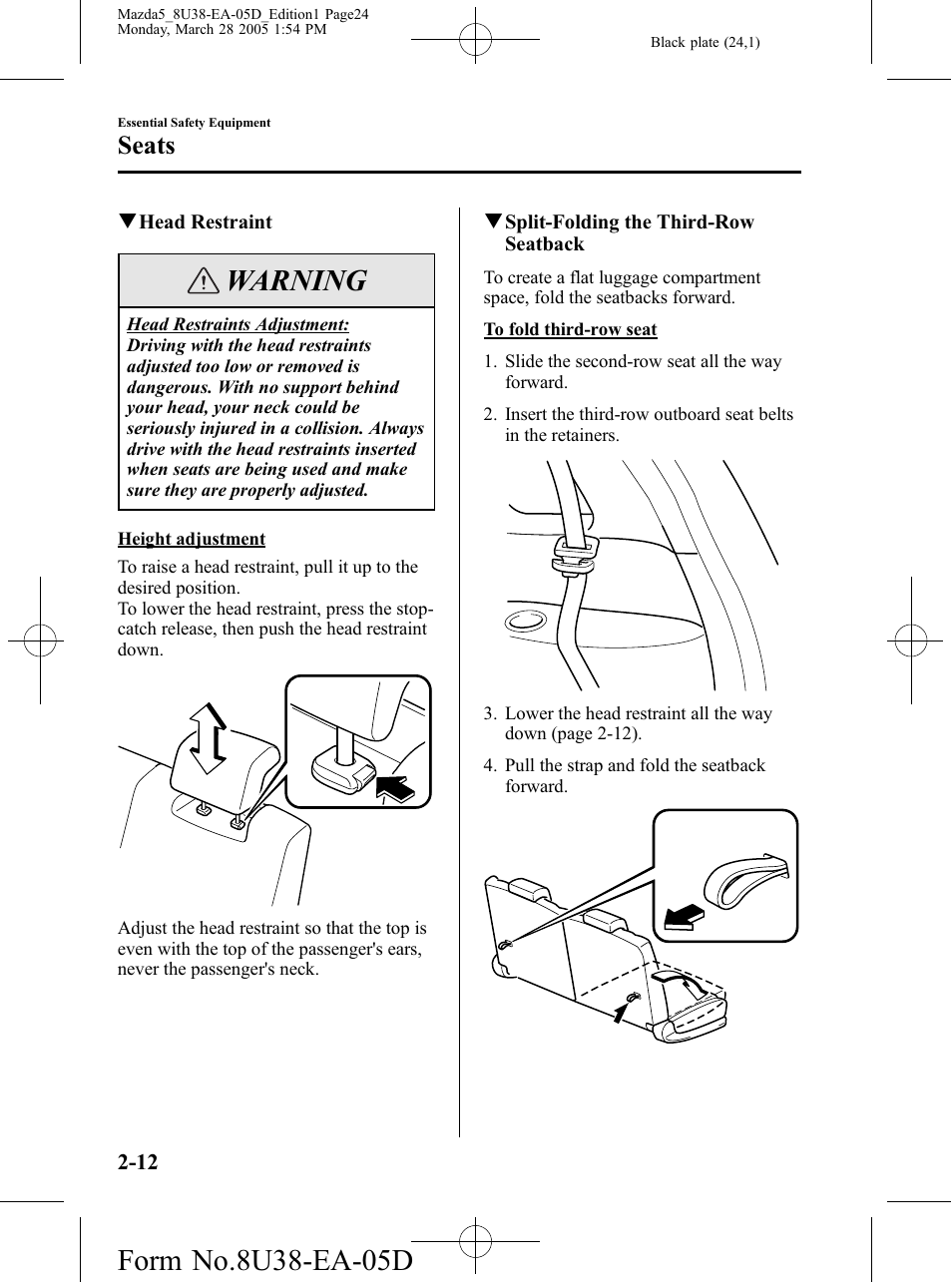 Mazda5_8U38-EA-05D_Edition1 Page24
Monday, March 28 2005 1:54 PM

Black plate (24,1)

Essential Safety Equipment

Seats

▼Head Restraint

WARNING

Head Restraints Adjustment:
Driving with the head restraints adjusted too low or removed is dangerous. With no support behind your head, your neck could be seriously injured in a collision. Always drive with the head restraints inserted when seats are being used and make sure they are properly adjusted.

Height adjustment

To raise a head restraint, pull it up to the desired position.
To lower the head restraint, press the stop-catch release, then push the head restraint down.

Adjust the head restraint so that the top is even with the top of the passenger's ears, never the passenger's neck.

▼Split-Folding the Third-Row Seatback

To create a flat luggage compartment space, fold the seatbacks forward.

To fold third-row seat

1. Slide the second-row seat all the way forward.

2. Insert the third-row outboard seat belts in the retainers.

3. Lower the head restraint all the way down (page 2-12).

4. Pull the strap and fold the seatback forward.

2-12

Form No.8U38-EA-05D